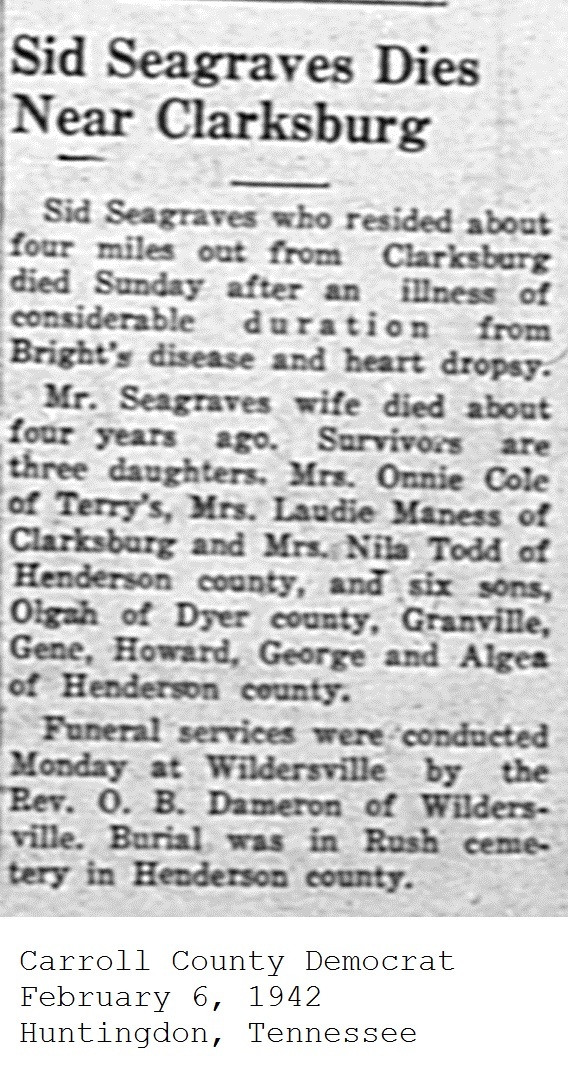 Sid Seagraves Dies Near Clarksburg

Sid Seagraves who resided about four miles out from Clarksburg died Sunday after an illness of considerable duration from Bright's disease and heart dropsy.

Mr. Seagraves wife died about four years ago. Survivors are three daughters. Mrs. Onnie Cole of Terry's, Mrs. Laudie Maness of Clarksburg and Mrs. Nila Todd of Henderson county, and six sons, Olgah of Dyer county, Granville, Gene, Howard, George and Algea of Henderson county.

Funeral services were conducted Monday at Wildersville by the Rev. O. B. Dameron of Wildersville. Burial was in Rush cemetery in Henderson county.

Carroll County Democrat
February 6, 1942
Huntingdon, Tennessee